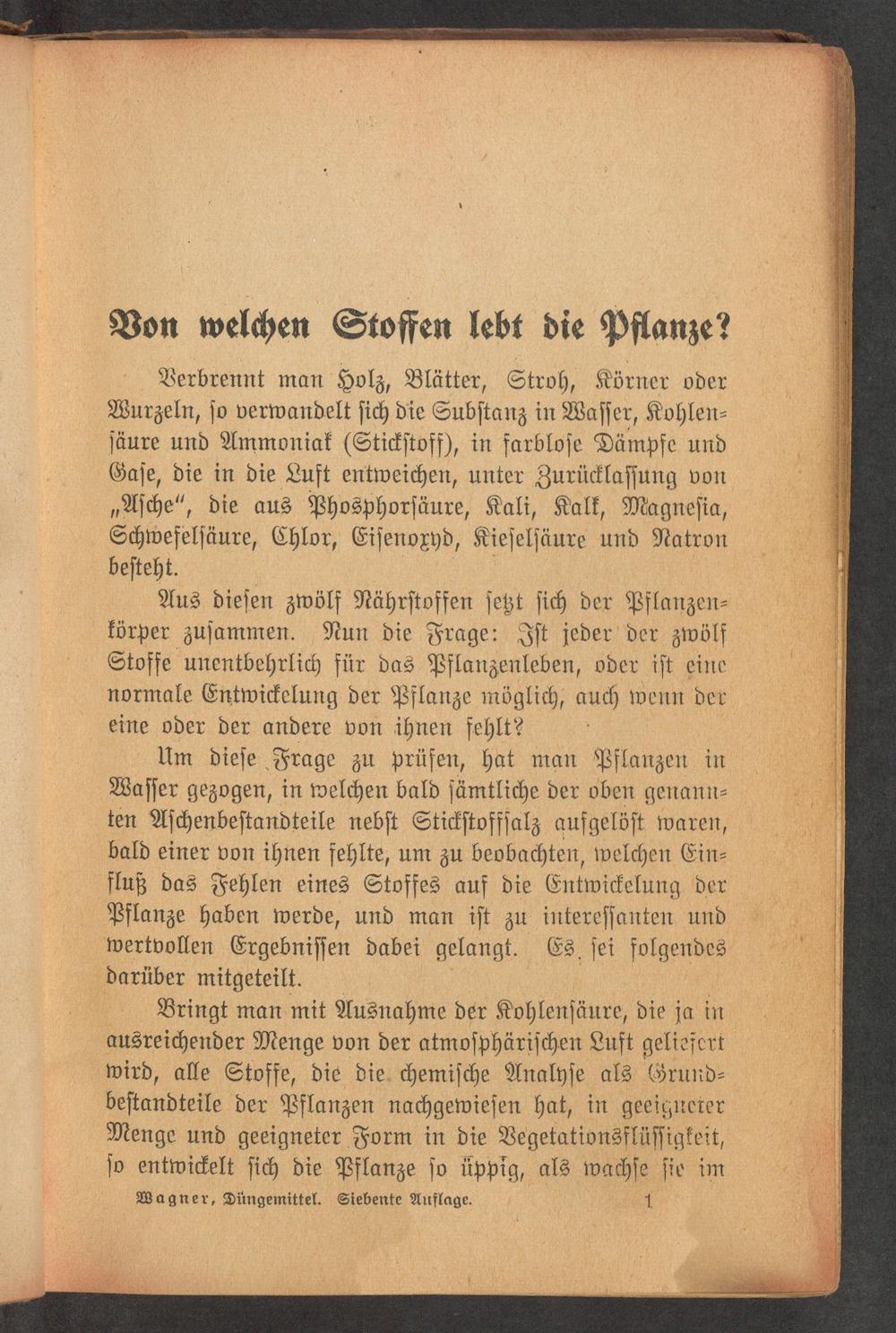 Von welchen Stoffen lebt die Pflanze?

Verbrennt man Holz, Blätter, Stroh, Körner oder Wurzeln, so verwandelt sich die Substanz in Wasser, Kohlensäure und Ammoniak (Stickstoff), in farblose Dämpfe und Gase, die in die Luft entweichen, unter Zurücklassung von „Asche", die aus Phosphorsäure, Kali, Kalk, Magnesia, Schwefelsäure, Chlor, Eisenoxyd, Kieselsäure und Natron besteht.

Aus diesen zwölf Nährstoffen setzt sich der Pflanzenkörper zusammen. Nun die Frage: Ist jeder der zwölf Stoffe unentbehrlich für das Pflanzenleben, oder ist eine normale Entwickelung der Pflanze möglich, auch wenn der eine oder der andere von ihnen fehlt?

Um diese Frage zu prüfen, hat man Pflanzen in Wasser gezogen, in welchen bald sämtliche der oben genannten Aschenbestandteile nebst Stickstoffsalz aufgelöst waren, bald einer von ihnen fehlte, um zu beobachten, welchen Einfluß das Fehlen eines Stoffes auf die Entwickelung der Pflanze haben werde, und man ist zu interessanten und wertvollen Ergebnissen dabei gelangt. Es sei folgendes darüber mitgeteilt.

Bringt man mit Ausnahme der Kohlensäure, die ja in ausreichender Menge von der atmosphärischen Luft geliefert wird, alle Stoffe, die die chemische Analyse als Grundbestandteile der Pflanzen nachgewiesen hat, in geeigneter Menge und geeigneter Form in die Vegetationsflüssigkeit, so entwickelt sich die Pflanze so üppig, als wachse sie im

Wagner, Düngemittel. Siebente Auflage. 1